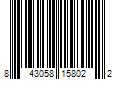 8 43058 15802 2